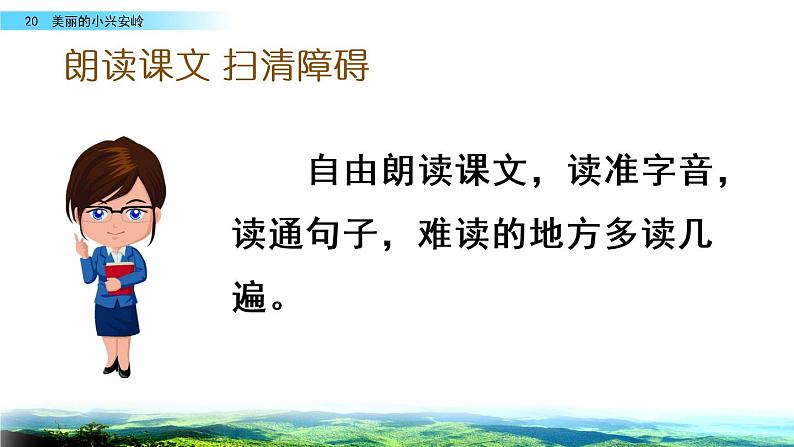 20 美丽的小兴安岭

朗读课文 扫清障碍

自由朗读课文，读准字音，读通句子，难读的地方多读几遍。